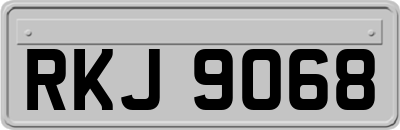 RKJ 9068